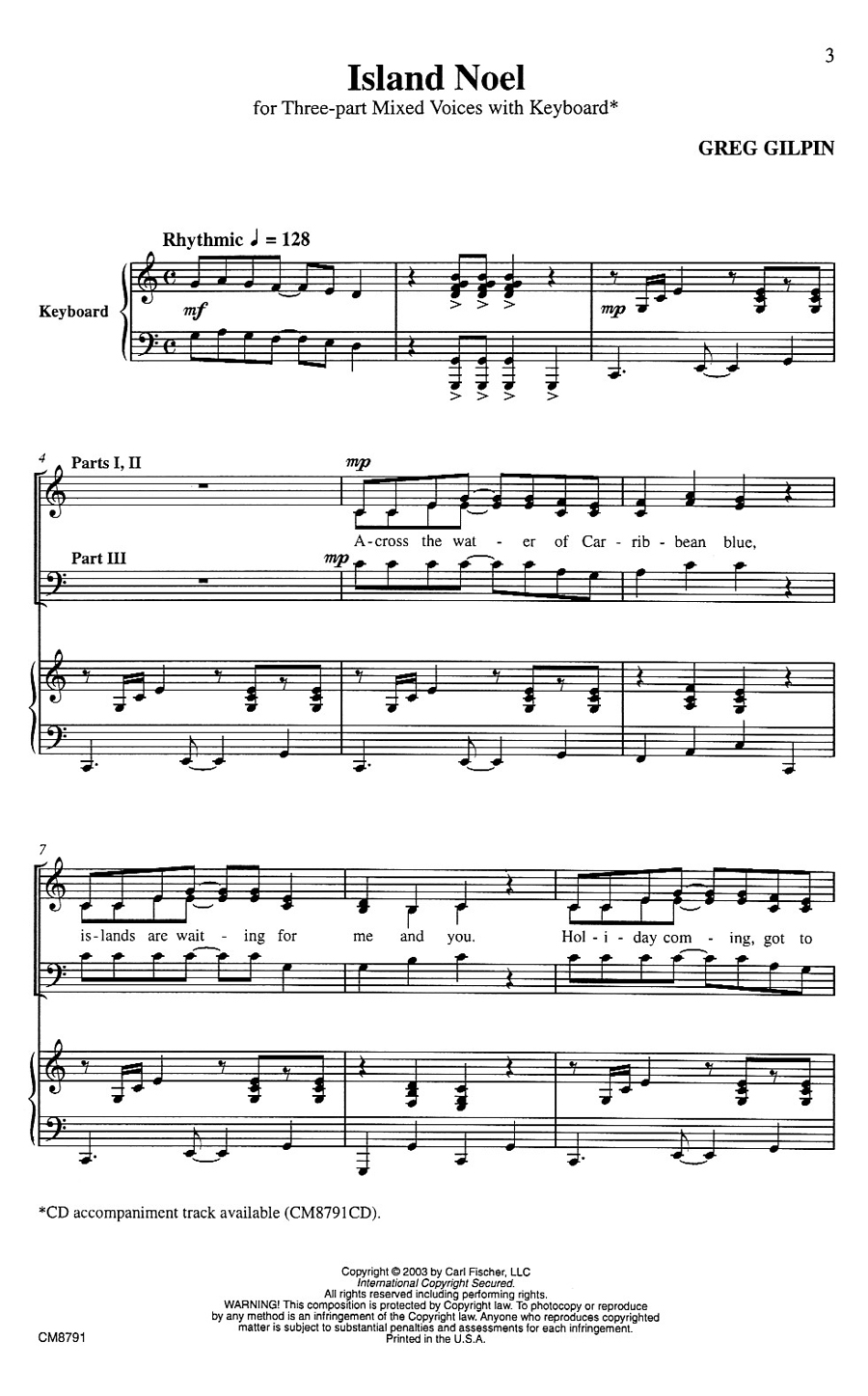 3

Island Noel

for Three-part Mixed Voices with Keyboard*

GREG GILPIN

Rhythmic ♩ = 128

Keyboard

mf

mp

4

Parts I, II

mp

A-cross the wat - er of Car - rib - bean blue,

Part III

mp

7

is-lands are wait - ing for me and you. Hol - i - day com - ing, got to

*CD accompaniment track available (CM8791CD).

Copyright © 2003 by Carl Fischer, LLC
International Copyright Secured.
All rights reserved including performing rights.
WARNING! This composition is protected by Copyright law. To photocopy or reproduce by any method is an infringement of the Copyright law. Anyone who reproduces copyrighted matter is subject to substantial penalties and assessments for each infringement.
Printed in the U.S.A.

CM8791